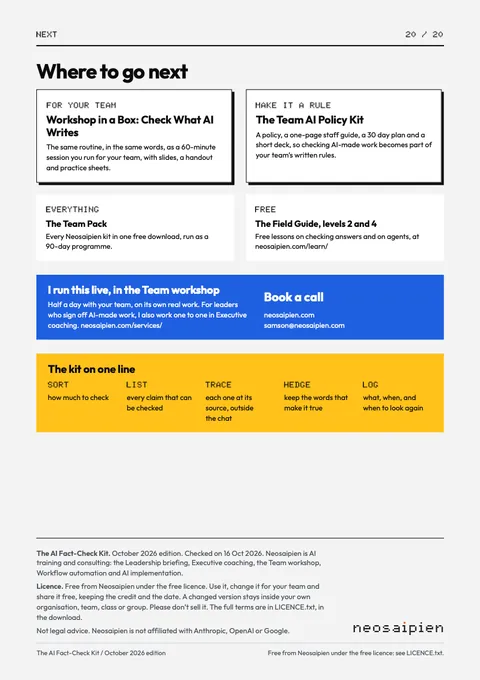 NEXT

20 / 20

Where to go next

FOR YOUR TEAM

Workshop in a Box: Check What AI Writes

The same routine, in the same words, as a 60-minute session you run for your team, with slides, a handout and practice sheets.

MAKE IT A RULE

The Team AI Policy Kit

A policy, a one-page staff guide, a 30 day plan and a short deck, so checking AI-made work becomes part of your team's written rules.

EVERYTHING

The Team Pack

Every Neosaipien kit in one free download, run as a 90-day programme.

FREE

The Field Guide, levels 2 and 4

Free lessons on checking answers and on agents, at neosaipien.com/learn/

I run this live, in the Team workshop

Half a day with your team, on its own real work. For leaders who sign off AI-made work, I also work one to one in Executive coaching. neosaipien.com/services/

Book a call

neosaipien.com
samson@neosaipien.com

The kit on one line

SORT
how much to check

LIST
every claim that can be checked

TRACE
each one at its source, outside the chat

HEDGE
keep the words that make it true

LOG
what, when, and when to look again

The AI Fact-Check Kit. October 2026 edition. Checked on 16 Oct 2026. Neosaipien is AI training and consulting: the Leadership briefing, Executive coaching, the Team workshop, Workflow automation and AI implementation.

Licence. Free from Neosaipien under the free licence. Use it, change it for your team and share it free, keeping the credit and the date. A changed version stays inside your own organisation, team, class or group. Please don't sell it. The full terms are in LICENCE.txt, in the download.

Not legal advice. Neosaipien is not affiliated with Anthropic, OpenAI or Google.

neosaipien

The AI Fact-Check Kit / October 2026 edition

Free from Neosaipien under the free licence: see LICENCE.txt.